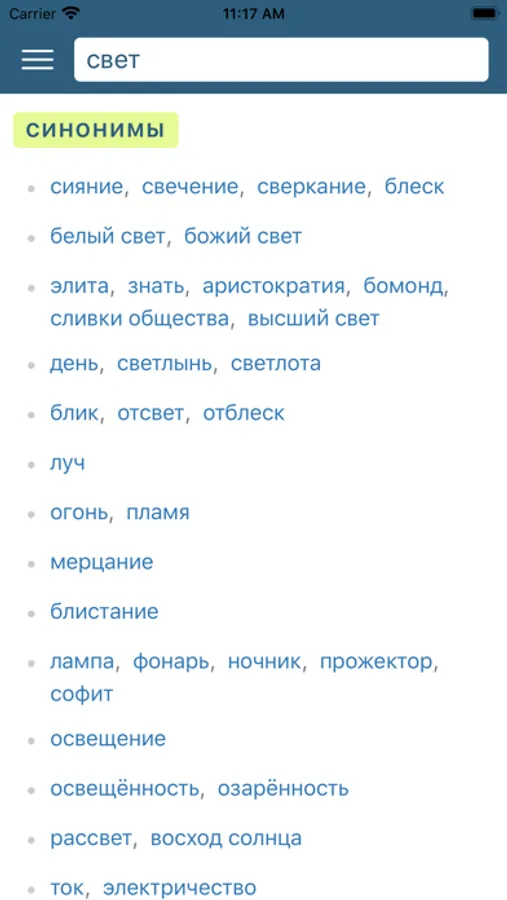 Carrier 11:17 AM

свет

СИНОНИМЫ

- сияние, свечение, сверкание, блеск
- белый свет, божий свет
- элита, знать, аристократия, бомонд, сливки общества, высший свет
- день, светлынь, светлота
- блик, отсвет, отблеск
- луч
- огонь, пламя
- мерцание
- блистание
- лампа, фонарь, ночник, прожектор, софит
- освещение
- освещённость, озарённость
- рассвет, восход солнца
- ток, электричество